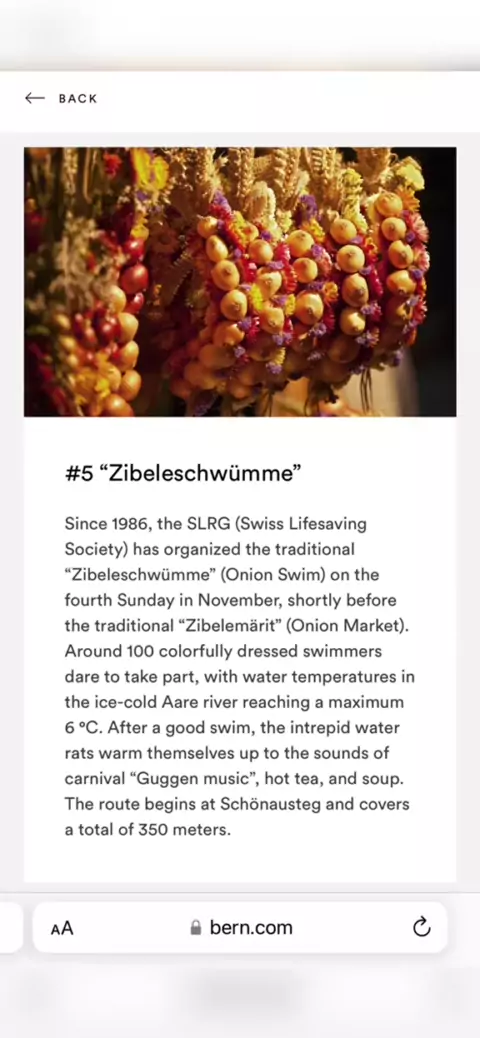 BACK

#5 “Zibeleschwümme”

Since 1986, the SLRG (Swiss Lifesaving Society) has organized the traditional “Zibeleschwümme” (Onion Swim) on the fourth Sunday in November, shortly before the traditional “Zibelemärit” (Onion Market). Around 100 colorfully dressed swimmers dare to take part, with water temperatures in the ice-cold Aare river reaching a maximum 6 °C. After a good swim, the intrepid water rats warm themselves up to the sounds of carnival “Guggen music”, hot tea, and soup. The route begins at Schönausteg and covers a total of 350 meters.

AA bern.com